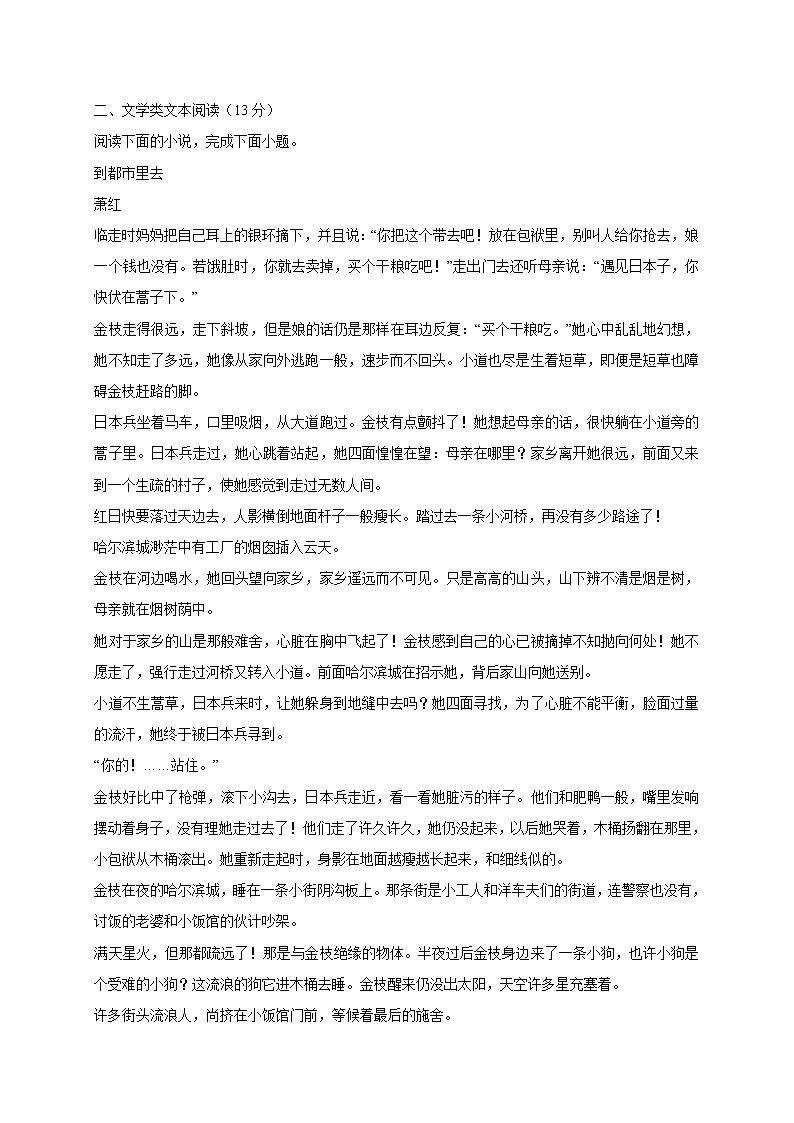 二、文学类文本阅读（13分）

阅读下面的小说，完成下面小题。

到都市里去

萧红

临走时妈妈把自己耳上的银环摘下，并且说：“你把这个带去吧！放在包袱里，别叫人给你抢去，娘一个钱也没有。若饿肚时，你就去卖掉，买个干粮吃吧！”走出门去还听母亲说：“遇见日本子，你快伏在蒿子下。”

金枝走得很远，走下斜坡，但是娘的话仍是那样在耳边反复：“买个干粮吃。”她心中乱乱地幻想，她不知走了多远，她像从家向外逃跑一般，速步而不回头。小道也尽是生着短草，即便是短草也障碍金枝赶路的脚。

日本兵坐着马车，口里吸烟，从大道跑过。金枝有点颤抖了！她想起母亲的话，很快躺在小道旁的蒿子里。日本兵走过，她心跳着站起，她四面惶惶在望：母亲在哪里？家乡离开她很远，前面又来到一个生疏的村子，使她感觉到走过无数人间。

红日快要落过天边去，人影横倒地面杆子一般瘦长。踏过去一条小河桥，再没有多少路途了！

哈尔滨城渺茫中有工厂的烟囱插入云天。

金枝在河边喝水，她回头望向家乡，家乡遥远而不可见。只是高高的山头，山下辨不清是烟是树，母亲就在烟树荫中。

她对于家乡的山是那般难舍，心脏在胸中飞起了！金枝感到自己的心已被摘掉不知抛向何处！她不愿走了，强行走过河桥又转入小道。前面哈尔滨城在招示她，背后家山向她送别。

小道不生蒿草，日本兵来时，让她躲身到地缝中去吗？她四面寻找，为了心脏不能平衡，脸面过量的流汗，她终于被日本兵寻到。

“你的！……站住。”

金枝好比中了枪弹，滚下小沟去，日本兵走近，看一看她脏污的样子。他们和肥鸭一般，嘴里发响摆动着身子，没有理她走过去了！他们走了许久许久，她仍没起来，以后她哭着，木桶扬翻在那里，小包袱从木桶滚出。她重新走起时，身影在地面越瘦越长起来，和细线似的。

金枝在夜的哈尔滨城，睡在一条小街阴沟板上。那条街是小工人和洋车夫们的街道，连警察也没有，讨饭的老婆和小饭馆的伙计吵架。

满天星火，但那都疏远了！那是与金枝绝缘的物体。半夜过后金枝身边来了一条小狗，也许小狗是个受难的小狗？这流浪的狗它进木桶去睡。金枝醒来仍没出太阳，天空许多星充塞着。

许多街头流浪人，尚挤在小饭馆门前，等候着最后的施舍。